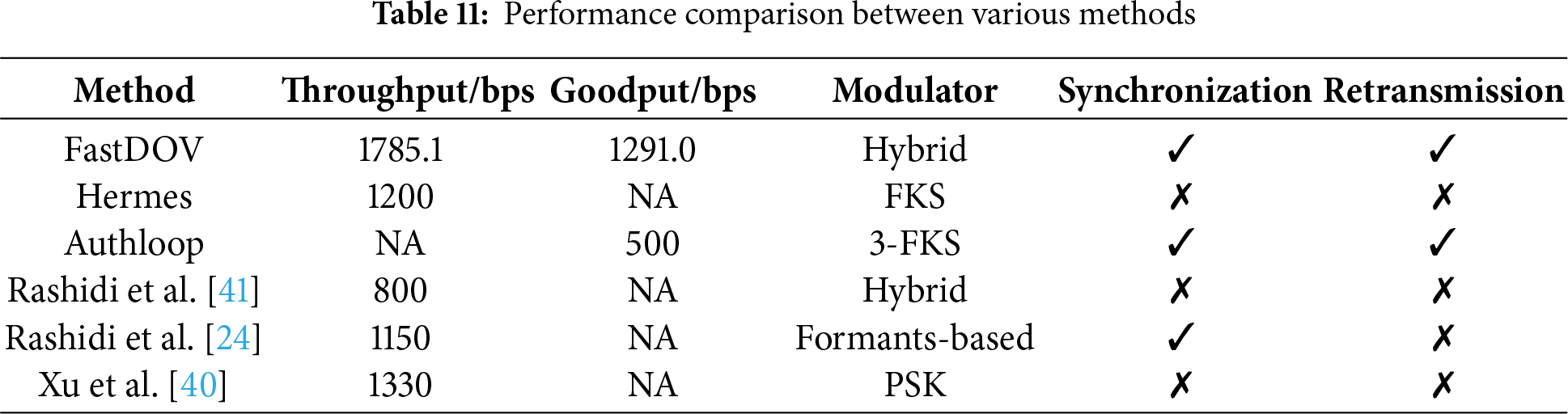 Table 11: Performance comparison between various methods

| Method | Throughput/bps | Goodput/bps | Modulator | Synchronization | Retransmission |
|---|---|---|---|---|---|
| FastDOV | 1785.1 | 1291.0 | Hybrid | ✓ | ✓ |
| Hermes | 1200 | NA | FKS | ✗ | ✗ |
| Authloop | NA | 500 | 3-FKS | ✓ | ✓ |
| Rashidi et al. [41] | 800 | NA | Hybrid | ✗ | ✗ |
| Rashidi et al. [24] | 1150 | NA | Formants-based | ✓ | ✗ |
| Xu et al. [40] | 1330 | NA | PSK | ✗ | ✗ |